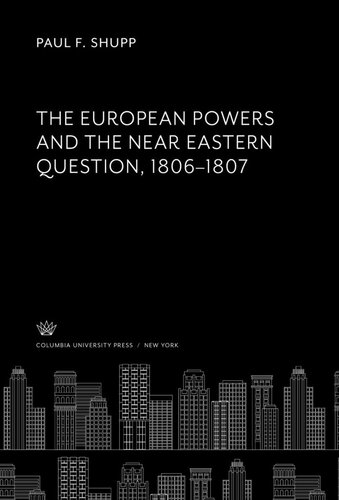 PAUL F. SHUPP

THE EUROPEAN POWERS AND THE NEAR EASTERN QUESTION, 1806–1807

COLUMBIA UNIVERSITY PRESS / NEW YORK